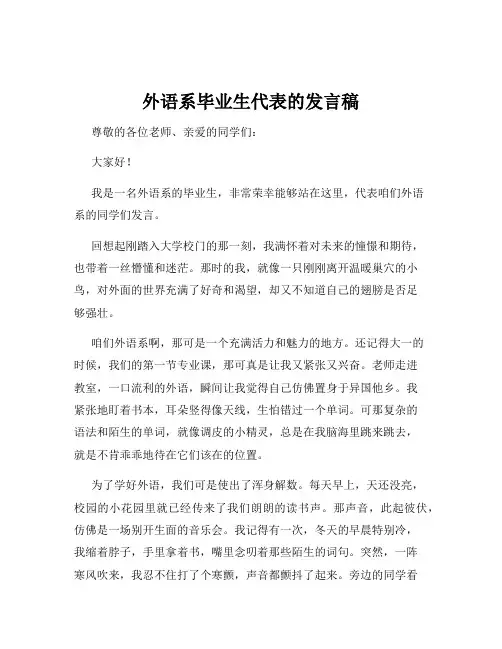 外语系毕业生代表的发言稿

尊敬的各位老师、亲爱的同学们：

大家好！

我是一名外语系的毕业生，非常荣幸能够站在这里，代表咱们外语系的同学们发言。

回想起刚踏入大学校门的那一刻，我满怀着对未来的憧憬和期待，也带着一丝懵懂和迷茫。那时的我，就像一只刚刚离开温暖巢穴的小鸟，对外面的世界充满了好奇和渴望，却又不知道自己的翅膀是否足够强壮。

咱们外语系啊，那可是一个充满活力和魅力的地方。还记得大一的时候，我们的第一节专业课，那可真是让我又紧张又兴奋。老师走进教室，一口流利的外语，瞬间让我觉得自己仿佛置身于异国他乡。我紧张地盯着书本，耳朵竖得像天线，生怕错过一个单词。可那复杂的语法和陌生的单词，就像调皮的小精灵，总是在我脑海里跳来跳去，就是不肯乖乖地待在它们该在的位置。

为了学好外语，我们可是使出了浑身解数。每天早上，天还没亮，校园的小花园里就已经传来了我们朗朗的读书声。那声音，此起彼伏，仿佛是一场别开生面的音乐会。我记得有一次，冬天的早晨特别冷，我缩着脖子，手里拿着书，嘴里念叨着那些陌生的词句。突然，一阵寒风吹来，我忍不住打了个寒颤，声音都颤抖了起来。旁边的同学看